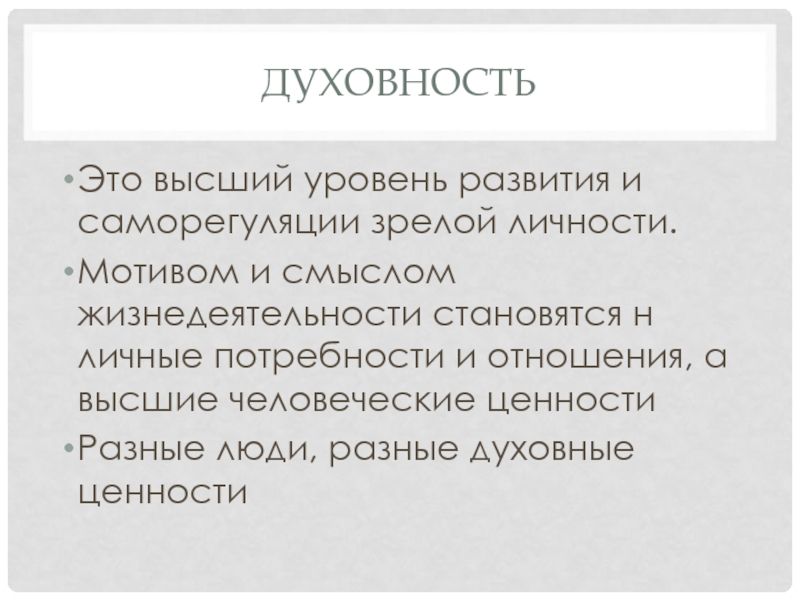 ДУХОВНОСТЬ

• Это высший уровень развития и саморегуляции зрелой личности.
• Мотивом и смыслом жизнедеятельности становятся н личные потребности и отношения, а высшие человеческие ценности
• Разные люди, разные духовные ценности